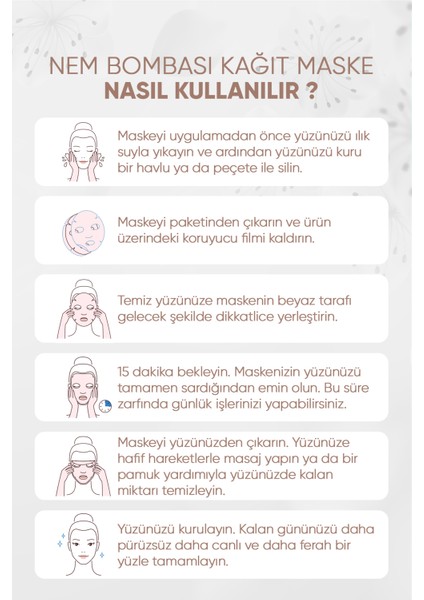 NEM BOMBASI KAĞIT MASKE
NASIL KULLANILIR ?

Maskeyi uygulamadan önce yüzünüzü ılık suyla yıkayın ve ardından yüzünüzü kuru bir havlu ya da peçete ile silin.

Maskeyi paketinden çıkarın ve ürün üzerindeki koruyucu filmi kaldırın.

Temiz yüzünüze maskenin beyaz tarafı gelecek şekilde dikkatlice yerleştirin.

15 dakika bekleyin. Maskenizin yüzünüzü tamamen sardığından emin olun. Bu süre zarfında günlük işlerinizi yapabilirsiniz.

Maskeyi yüzünüzden çıkarın. Yüzünüze hafif hareketlerle masaj yapın ya da bir pamuk yardımıyla yüzünüzde kalan miktarı temizleyin.

Yüzünüzü kurulayın. Kalan gününüzü daha pürüzsüz daha canlı ve daha ferah bir yüzle tamamlayın.